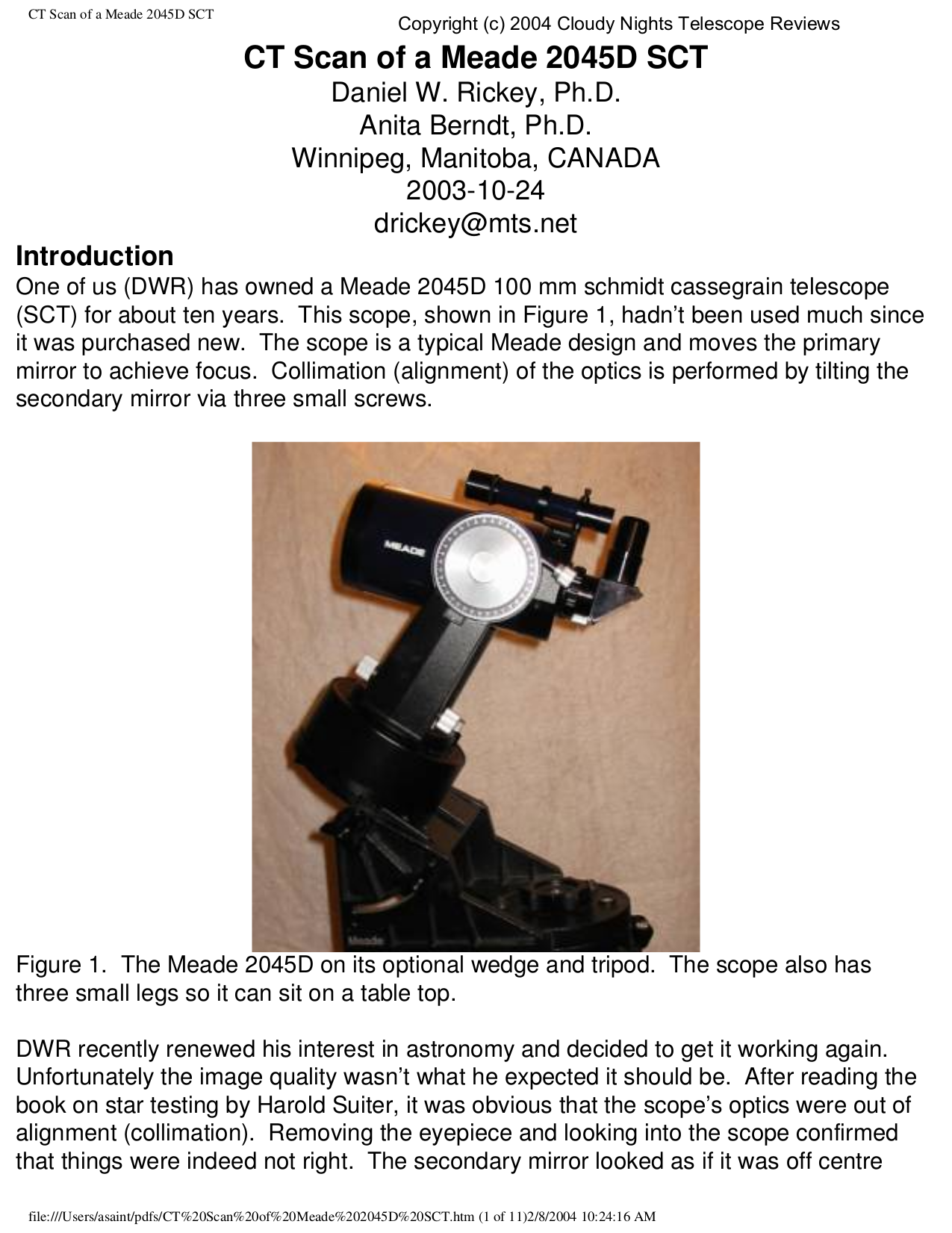 CT Scan of a Meade 2045D SCT

Copyright (c) 2004 Cloudy Nights Telescope Reviews

CT Scan of a Meade 2045D SCT
Daniel W. Rickey, Ph.D.
Anita Berndt, Ph.D.
Winnipeg, Manitoba, CANADA
2003-10-24
drickey@mts.net

Introduction
One of us (DWR) has owned a Meade 2045D 100 mm schmidt cassegrain telescope (SCT) for about ten years. This scope, shown in Figure 1, hadn't been used much since it was purchased new. The scope is a typical Meade design and moves the primary mirror to achieve focus. Collimation (alignment) of the optics is performed by tilting the secondary mirror via three small screws.

MEADE

Meade

Figure 1. The Meade 2045D on its optional wedge and tripod. The scope also has three small legs so it can sit on a table top.

DWR recently renewed his interest in astronomy and decided to get it working again. Unfortunately the image quality wasn't what he expected it should be. After reading the book on star testing by Harold Suiter, it was obvious that the scope's optics were out of alignment (collimation). Removing the eyepiece and looking into the scope confirmed that things were indeed not right. The secondary mirror looked as if it was off centre

file:///Users/asaint/pdfs/CT%20Scan%20of%20Meade%202045D%20SCT.htm (1 of 11)2/8/2004 10:24:16 AM